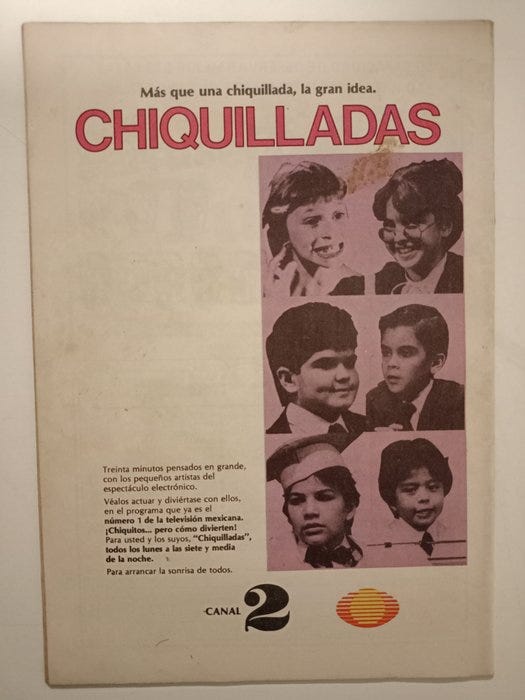 Más que una chiquillada, la gran idea.

CHIQUILLADAS

Treinta minutos pensados en grande, con los pequeños artistas del espectáculo electrónico.

Véalos actuar y diviértase con ellos, en el programa que ya es el número 1 de la televisión mexicana. ¡Chiquitos... pero cómo divierten! Para usted y los suyos, "Chiquilladas", todos los lunes a las siete y media de la noche.

Para arrancar la sonrisa de todos.

CANAL 2